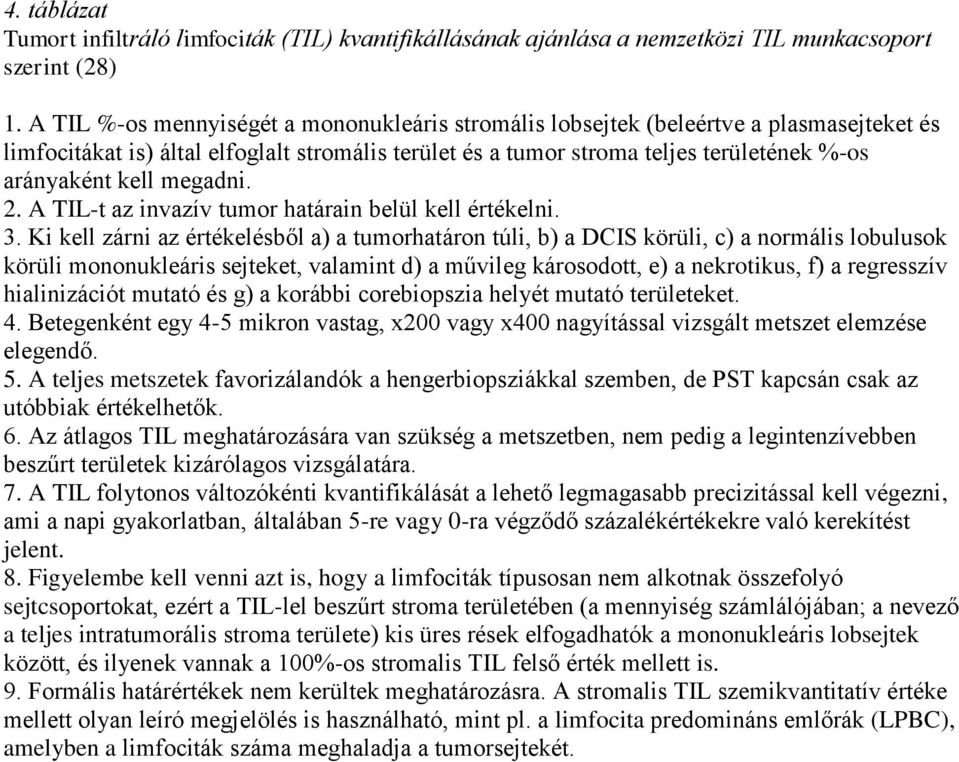 4. táblázat
Tumort infiltráló limfociták (TIL) kvantifikállásának ajánlása a nemzetközi TIL munkacsoport szerint (28)

1. A TIL %-os mennyiségét a mononukleáris stromális lobsejtek (beleértve a plasmasejteket és limfocitákat is) által elfoglalt stromális terület és a tumor stroma teljes területének %-os arányaként kell megadni.
2. A TIL-t az invazív tumor határain belül kell értékelni.
3. Ki kell zárni az értékelésből a) a tumorhatáron túli, b) a DCIS körüli, c) a normális lobulusok körüli mononukleáris sejteket, valamint d) a művileg károsodott, e) a nekrotikus, f) a regresszív hialinizációt mutató és g) a korábbi corebiopszia helyét mutató területeket.
4. Betegenként egy 4-5 mikron vastag, x200 vagy x400 nagyítással vizsgált metszet elemzése elegendő.
5. A teljes metszetek favorizálandók a hengerbiopsziákkal szemben, de PST kapcsán csak az utóbbiak értékelhetők.
6. Az átlagos TIL meghatározására van szükség a metszetben, nem pedig a legintenzívebben beszűrt területek kizárólagos vizsgálatára.
7. A TIL folytonos változókénti kvantifikálását a lehető legmagasabb precizitással kell végezni, ami a napi gyakorlatban, általában 5-re vagy 0-ra végződő százalékértékekre való kerekítést jelent.
8. Figyelembe kell venni azt is, hogy a limfociták típusosan nem alkotnak összefolyó sejtcsoportokat, ezért a TIL-lel beszűrt stroma területében (a mennyiség számlálójában; a nevező a teljes intratumorális stroma területe) kis üres rések elfogadhatók a mononukleáris lobsejtek között, és ilyenek vannak a 100%-os stromalis TIL felső érték mellett is.
9. Formális határértékek nem kerültek meghatározásra. A stromalis TIL szemikvantitatív értéke mellett olyan leíró megjelölés is használható, mint pl. a limfocita predomináns emlőrák (LPBC), amelyben a limfociták száma meghaladja a tumorsejtekét.